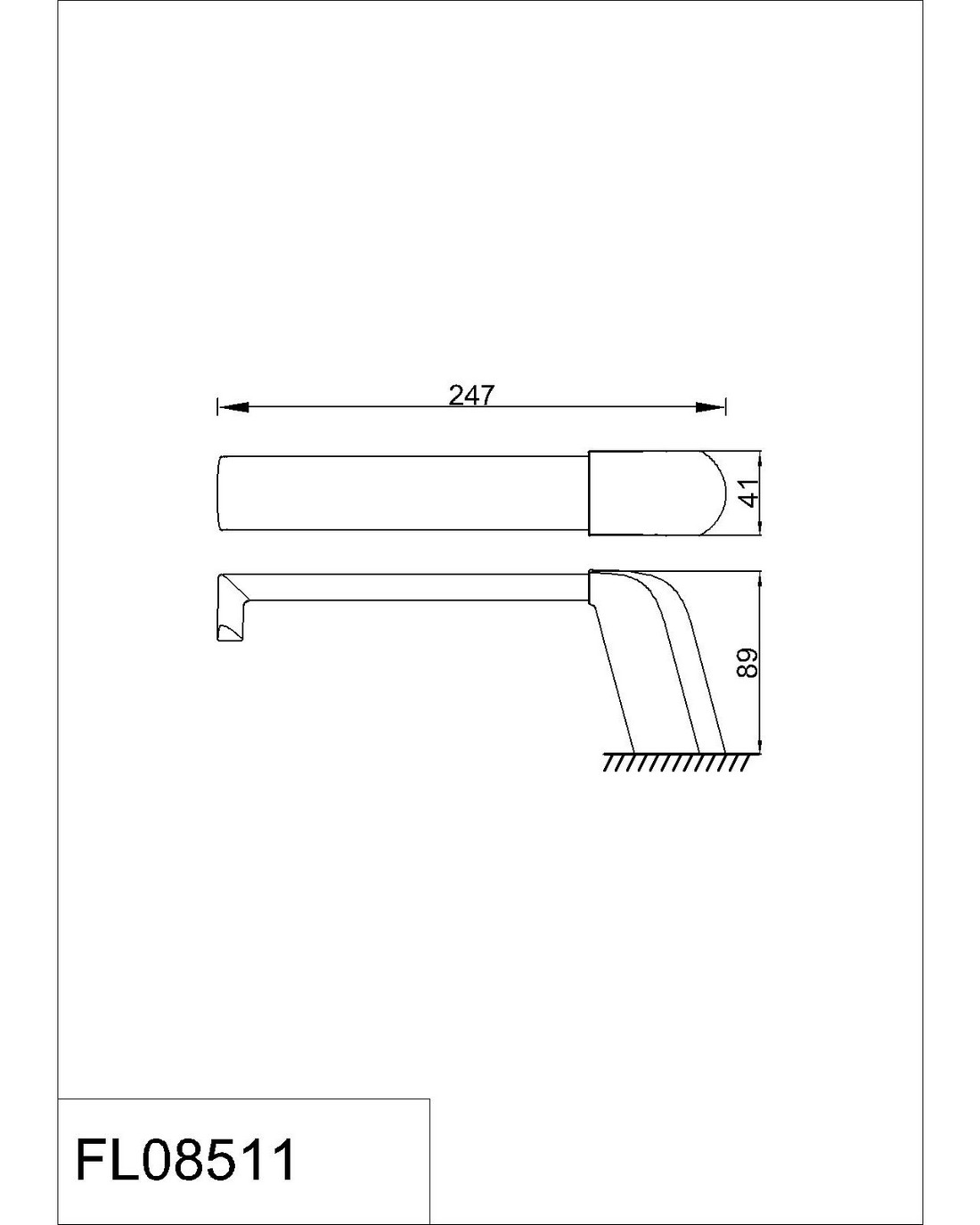 247

41

89

FL08511